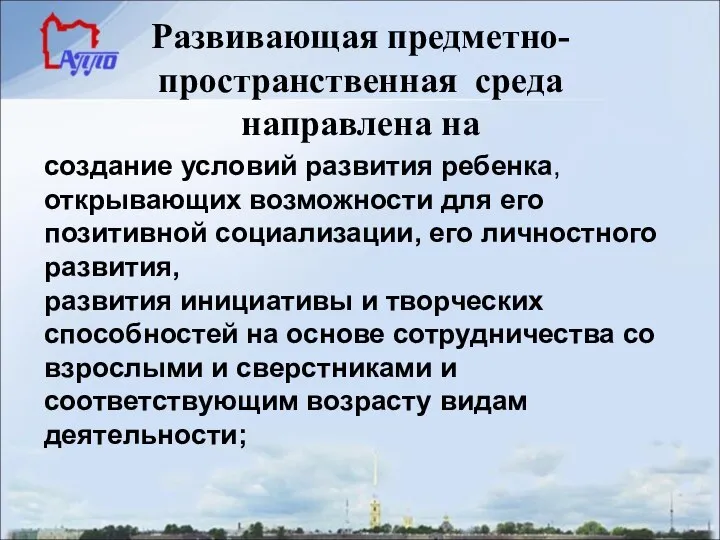 АППО

Развивающая предметно-пространственная среда направлена на

создание условий развития ребенка, открывающих возможности для его позитивной социализации, его личностного развития,
развития инициативы и творческих способностей на основе сотрудничества со взрослыми и сверстниками и соответствующим возрасту видам деятельности;